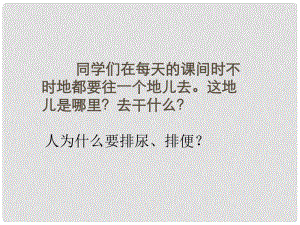 同学们在每天的课间时不时地都要往一个地儿去。这地儿是哪里？去干什么？

人为什么要排尿、排便？